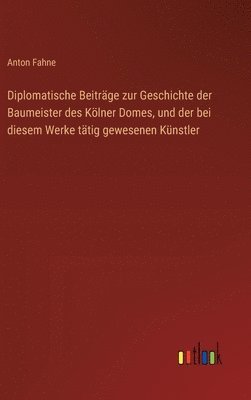 Anton Fahne

Diplomatische Beiträge zur Geschichte der Baumeister des Kölner Domes, und der bei diesem Werke tätig gewesenen Künstler

outlook